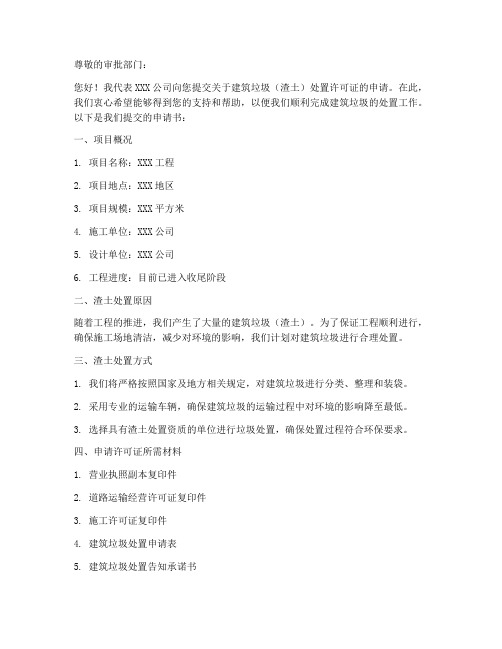 尊敬的审批部门：

您好！我代表XXX公司向您提交关于建筑垃圾（渣土）处置许可证的申请。在此，我们衷心希望能够得到您的支持和帮助，以便我们顺利完成建筑垃圾的处置工作。以下是我们提交的申请书：

一、项目概况

1. 项目名称：XXX工程

2. 项目地点：XXX地区

3. 项目规模：XXX平方米

4. 施工单位：XXX公司

5. 设计单位：XXX公司

6. 工程进度：目前已进入收尾阶段

二、渣土处置原因

随着工程的推进，我们产生了大量的建筑垃圾（渣土）。为了保证工程顺利进行，确保施工场地清洁，减少对环境的影响，我们计划对建筑垃圾进行合理处置。

三、渣土处置方式

1. 我们将严格按照国家及地方相关规定，对建筑垃圾进行分类、整理和装袋。

2. 采用专业的运输车辆，确保建筑垃圾的运输过程中对环境的影响降至最低。

3. 选择具有渣土处置资质的单位进行垃圾处置，确保处置过程符合环保要求。

四、申请许可证所需材料

1. 营业执照副本复印件

2. 道路运输经营许可证复印件

3. 施工许可证复印件

4. 建筑垃圾处置申请表

5. 建筑垃圾处置告知承诺书